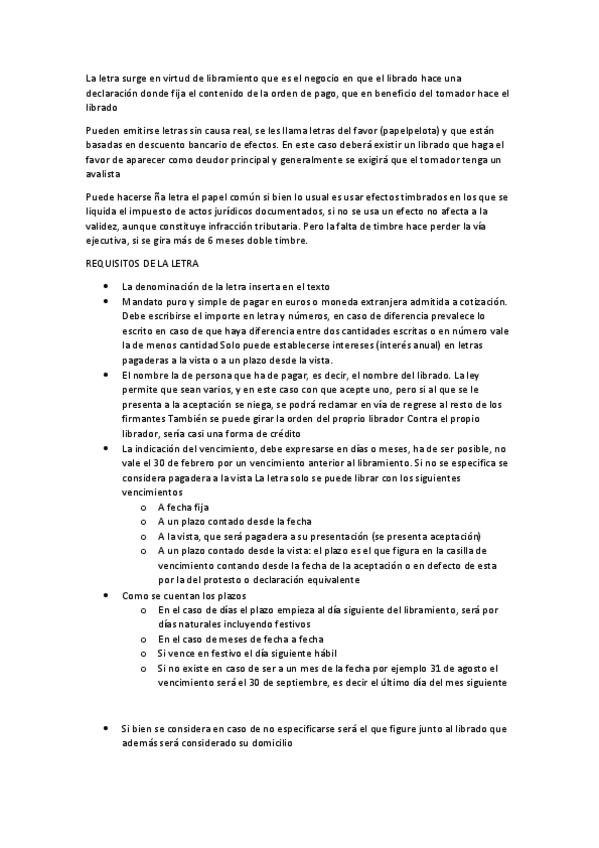 La letra surge en virtud de libramiento que es el negocio en que el librado hace una declaración donde fija el contenido de la orden de pago, que en beneficio del tomador hace el librado

Pueden emitirse letras sin causa real, se les llama letras del favor (papelpelota) y que están basadas en descuento bancario de efectos. En este caso deberá existir un librado que haga el favor de aparecer como deudor principal y generalmente se exigirá que el tomador tenga un avalista

Puede hacerse ña letra el papel común si bien lo usual es usar efectos timbrados en los que se liquida el impuesto de actos jurídicos documentados, si no se usa un efecto no afecta a la validez, aunque constituye infracción tributaria. Pero la falta de timbre hace perder la vía ejecutiva, si se gira más de 6 meses doble timbre.

REQUISITOS DE LA LETRA

- La denominación de la letra inserta en el texto
- Mandato puro y simple de pagar en euros o moneda extranjera admitida a cotización. Debe escribirse el importe en letra y números, en caso de diferencia prevalece lo escrito en caso de que haya diferencia entre dos cantidades escritas o en número vale la de menos cantidad Solo puede establecerse intereses (interés anual) en letras pagaderas a la vista o a un plazo desde la vista.
- El nombre la de persona que ha de pagar, es decir, el nombre del librado. La ley permite que sean varios, y en este caso con que acepte uno, pero si al que se le presenta a la aceptación se niega, se podrá reclamar en vía de regrese al resto de los firmantes También se puede girar la orden del proprio librador Contra el propio librador, sería casi una forma de crédito
- La indicación del vencimiento, debe expresarse en días o meses, ha de ser posible, no vale el 30 de febrero por un vencimiento anterior al libramiento. Si no se especifica se considera pagadera a la vista La letra solo se puede librar con los siguientes vencimientos
  o A fecha fija
  o A un plazo contado desde la fecha
  o A la vista, que será pagadera a su presentación (se presenta aceptación)
  o A un plazo contado desde la vista: el plazo es el que figura en la casilla de vencimiento contando desde la fecha de la aceptación o en defecto de esta por la del protesto o declaración equivalente
- Como se cuentan los plazos
  o En el caso de días el plazo empieza al día siguiente del libramiento, será por días naturales incluyendo festivos
  o En el caso de meses de fecha a fecha
  o Si vence en festivo el día siguiente hábil
  o Si no existe en caso de ser a un mes de la fecha por ejemplo 31 de agosto el vencimiento será el 30 de septiembre, es decir el último día del mes siguiente

- Si bien se considera en caso de no especificarse será el que figure junto al librado que además será considerado su domicilio